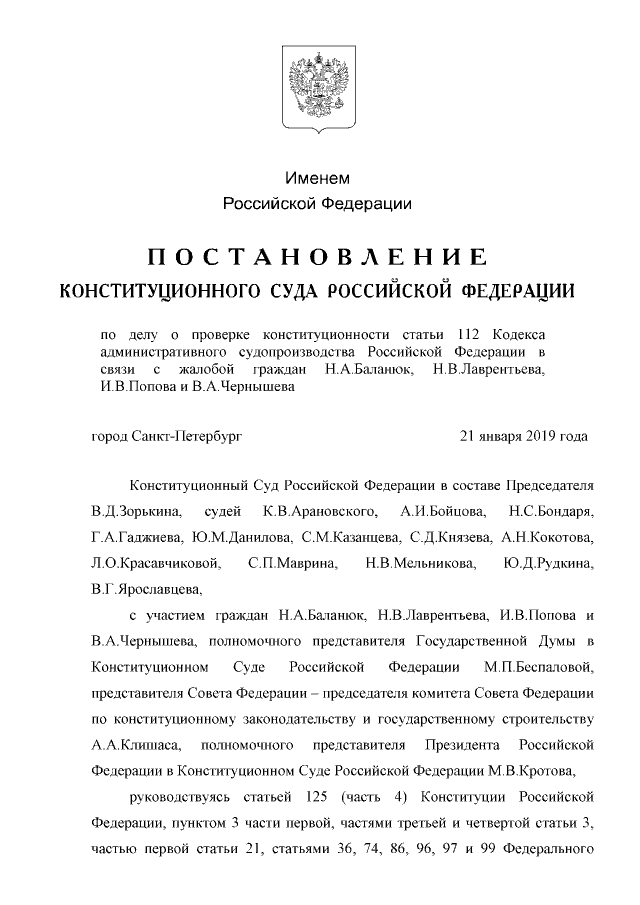 Именем
Российской Федерации

ПОСТАНОВЛЕНИЕ
КОНСТИТУЦИОННОГО СУДА РОССИЙСКОЙ ФЕДЕРАЦИИ

по делу о проверке конституционности статьи 112 Кодекса административного судопроизводства Российской Федерации в связи с жалобой граждан Н.А.Баланюк, Н.В.Лаврентьева, И.В.Попова и В.А.Чернышева

город Санкт-Петербург 21 января 2019 года

Конституционный Суд Российской Федерации в составе Председателя В.Д.Зорькина, судей К.В.Арановского, А.И.Бойцова, Н.С.Бондаря, Г.А.Гаджиева, Ю.М.Данилова, С.М.Казанцева, С.Д.Князева, А.Н.Кокотова, Л.О.Красавчиковой, С.П.Маврина, Н.В.Мельникова, Ю.Д.Рудкина, В.Г.Ярославцева,

с участием граждан Н.А.Баланюк, Н.В.Лаврентьева, И.В.Попова и В.А.Чернышева, полномочного представителя Государственной Думы в Конституционном Суде Российской Федерации М.П.Беспаловой, представителя Совета Федерации – председателя комитета Совета Федерации по конституционному законодательству и государственному строительству А.А.Клишаса, полномочного представителя Президента Российской Федерации в Конституционном Суде Российской Федерации М.В.Кротова,

руководствуясь статьей 125 (часть 4) Конституции Российской Федерации, пунктом 3 части первой, частями третьей и четвертой статьи 3, частью первой статьи 21, статьями 36, 74, 86, 96, 97 и 99 Федерального